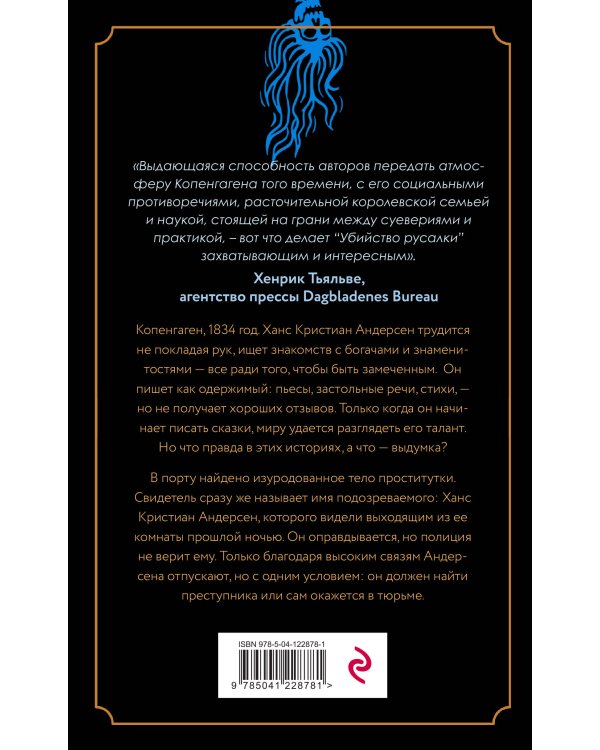 «Выдающаяся способность авторов передать атмосферу Копенгагена того времени, с его социальными противоречиями, расточительной королевской семьей и наукой, стоящей на грани между суевериями и практикой, – вот что делает "Убийство русалки" захватывающим и интересным».

Хенрик Тьяльве,
агентство прессы Dagbladenes Bureau

Копенгаген, 1834 год. Ханс Кристиан Андерсен трудится не покладая рук, ищет знакомств с богачами и знаменитостями — все ради того, чтобы быть замеченным. Он пишет как одержимый: пьесы, застольные речи, стихи, — но не получает хороших отзывов. Только когда он начинает писать сказки, миру удается разглядеть его талант. Но что правда в этих историях, а что — выдумка?

В порту найдено изуродованное тело проститутки. Свидетель сразу же называет имя подозреваемого: Ханс Кристиан Андерсен, которого видели выходящим из ее комнаты прошлой ночью. Он оправдывается, но полиция не верит ему. Только благодаря высоким связям Андерсена отпускают, но с одним условием: он должен найти преступника или сам окажется в тюрьме.

ISBN 978-5-04-122878-1

9 785041 228781 >